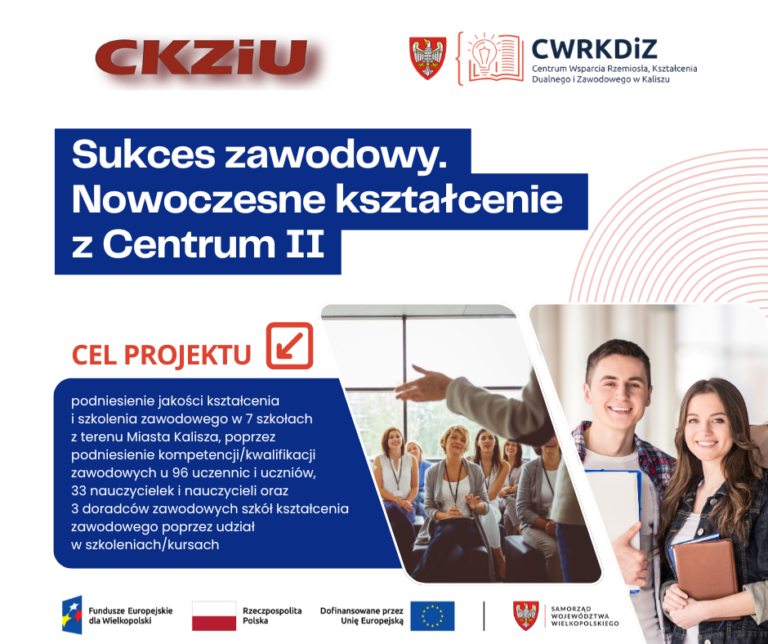 CKZiU

CWRKDiZ
Centrum Wsparcia Rzemiosła, Kształcenia Dualnego i Zawodowego w Kaliszu

Sukces zawodowy. Nowoczesne kształcenie z Centrum II

CEL PROJEKTU

podniesienie jakości kształcenia i szkolenia zawodowego w 7 szkołach z terenu Miasta Kalisza, poprzez podniesienie kompetencji/kwalifikacji zawodowych u 96 uczennic i uczniów, 33 nauczycielek i nauczycieli oraz 3 doradców zawodowych szkół kształcenia zawodowego poprzez udział w szkoleniach/kursach

Fundusze Europejskie dla Wielkopolski

Rzeczpospolita Polska

Dofinansowane przez Unię Europejską

SAMORZĄD WOJEWÓDZTWA WIELKOPOLSKIEGO